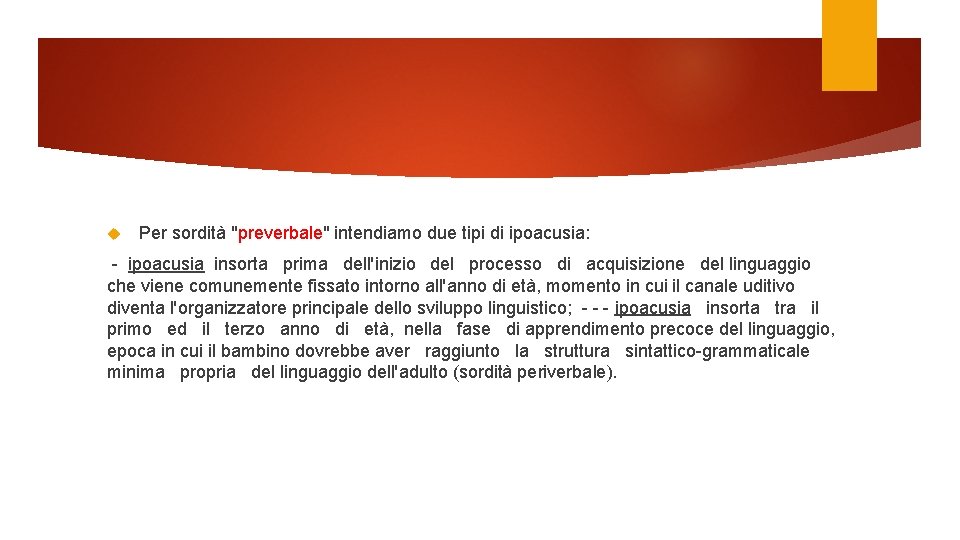 Per sordità "preverbale" intendiamo due tipi di ipoacusia:

- ipoacusia insorta prima dell'inizio del processo di acquisizione del linguaggio che viene comunemente fissato intorno all'anno di età, momento in cui il canale uditivo diventa l'organizzatore principale dello sviluppo linguistico; - - - ipoacusia insorta tra il primo ed il terzo anno di età, nella fase di apprendimento precoce del linguaggio, epoca in cui il bambino dovrebbe aver raggiunto la struttura sintattico-grammaticale minima propria del linguaggio dell'adulto (sordità periverbale).